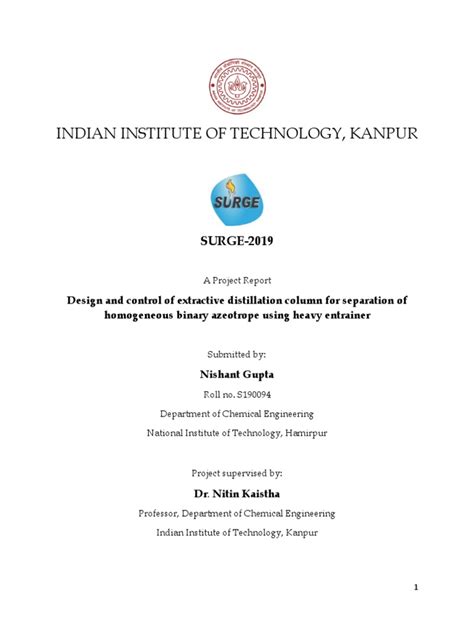 INDIAN INSTITUTE OF TECHNOLOGY, KANPUR

SURGE

SURGE-2019

A Project Report

Design and control of extractive distillation column for separation of homogeneous binary azeotrope using heavy entrainer

Submitted by:

Nishant Gupta

Roll no. S190094

Department of Chemical Engineering

National Institute of Technology, Hamirpur

Project supervised by:

Dr. Nitin Kaistha

Professor, Department of Chemical Engineering

Indian Institute of Technology, Kanpur

1